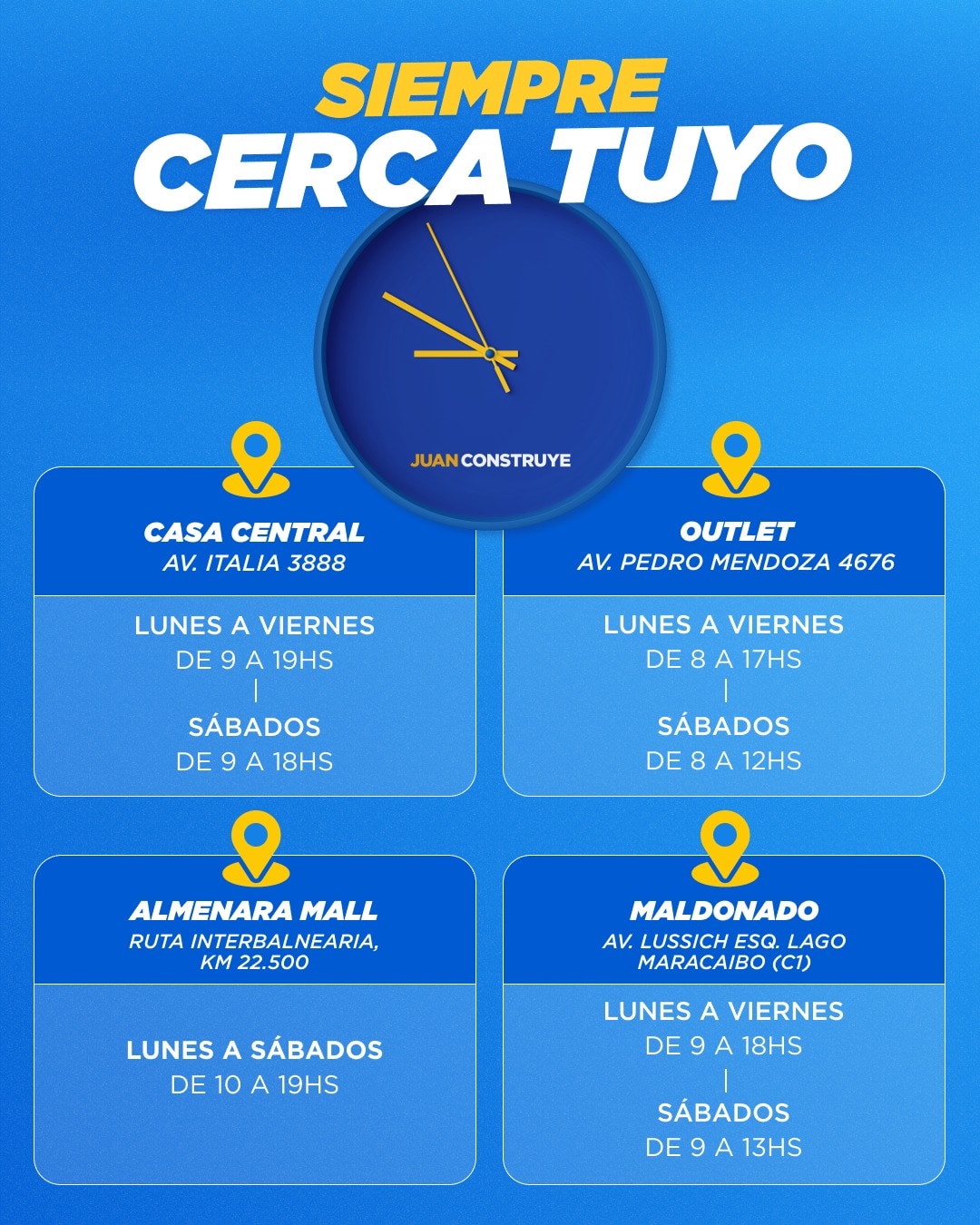 SIEMPRE
CERCA TUYO

JUAN CONSTRUYE

CASA CENTRAL
AV. ITALIA 3888

LUNES A VIERNES
DE 9 A 19HS
|
SÁBADOS
DE 9 A 18HS

OUTLET
AV. PEDRO MENDOZA 4676

LUNES A VIERNES
DE 8 A 17HS
|
SÁBADOS
DE 8 A 12HS

ALMENARA MALL
RUTA INTERBALNEARIA, KM 22.500

LUNES A SÁBADOS
DE 10 A 19HS

MALDONADO
AV. LUSSICH ESQ. LAGO MARACAIBO (C1)

LUNES A VIERNES
DE 9 A 18HS
|
SÁBADOS
DE 9 A 13HS